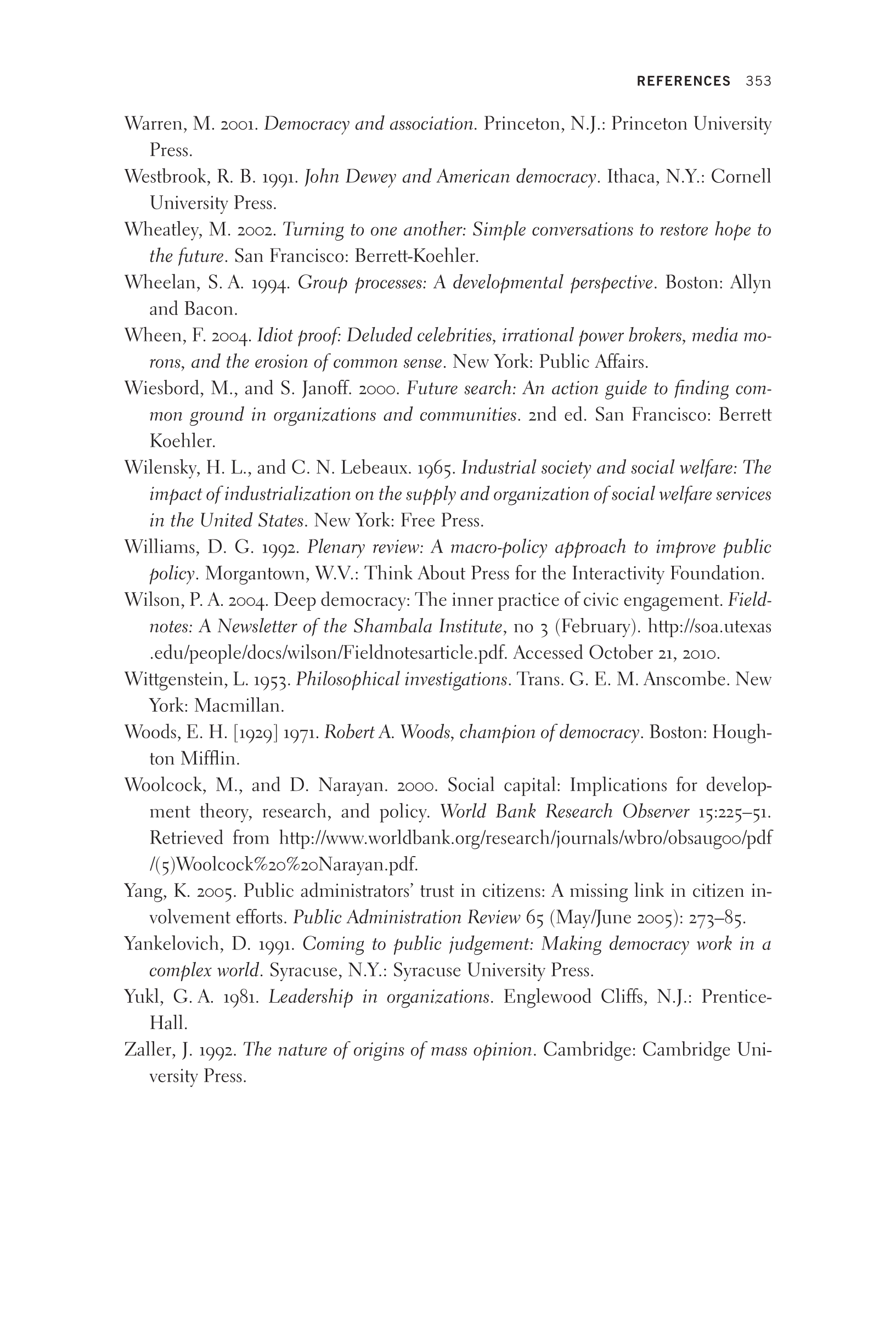 REFERENCES 353

Warren, M. 2001. Democracy and association. Princeton, N.J.: Princeton University Press.

Westbrook, R. B. 1991. John Dewey and American democracy. Ithaca, N.Y.: Cornell University Press.

Wheatley, M. 2002. Turning to one another: Simple conversations to restore hope to the future. San Francisco: Berrett-Koehler.

Wheelan, S. A. 1994. Group processes: A developmental perspective. Boston: Allyn and Bacon.

Wheen, F. 2004. Idiot proof: Deluded celebrities, irrational power brokers, media morons, and the erosion of common sense. New York: Public Affairs.

Wiesbord, M., and S. Janoff. 2000. Future search: An action guide to finding common ground in organizations and communities. 2nd ed. San Francisco: Berrett Koehler.

Wilensky, H. L., and C. N. Lebeaux. 1965. Industrial society and social welfare: The impact of industrialization on the supply and organization of social welfare services in the United States. New York: Free Press.

Williams, D. G. 1992. Plenary review: A macro-policy approach to improve public policy. Morgantown, W.V.: Think About Press for the Interactivity Foundation.

Wilson, P. A. 2004. Deep democracy: The inner practice of civic engagement. Fieldnotes: A Newsletter of the Shambala Institute, no 3 (February). http://soa.utexas.edu/people/docs/wilson/Fieldnotesarticle.pdf. Accessed October 21, 2010.

Wittgenstein, L. 1953. Philosophical investigations. Trans. G. E. M. Anscombe. New York: Macmillan.

Woods, E. H. [1929] 1971. Robert A. Woods, champion of democracy. Boston: Houghton Mifflin.

Woolcock, M., and D. Narayan. 2000. Social capital: Implications for development theory, research, and policy. World Bank Research Observer 15:225–51. Retrieved from http://www.worldbank.org/research/journals/wbro/obsaug00/pdf/(5)Woolcock%20%20Narayan.pdf.

Yang, K. 2005. Public administrators' trust in citizens: A missing link in citizen involvement efforts. Public Administration Review 65 (May/June 2005): 273–85.

Yankelovich, D. 1991. Coming to public judgement: Making democracy work in a complex world. Syracuse, N.Y.: Syracuse University Press.

Yukl, G. A. 1981. Leadership in organizations. Englewood Cliffs, N.J.: Prentice-Hall.

Zaller, J. 1992. The nature of origins of mass opinion. Cambridge: Cambridge University Press.